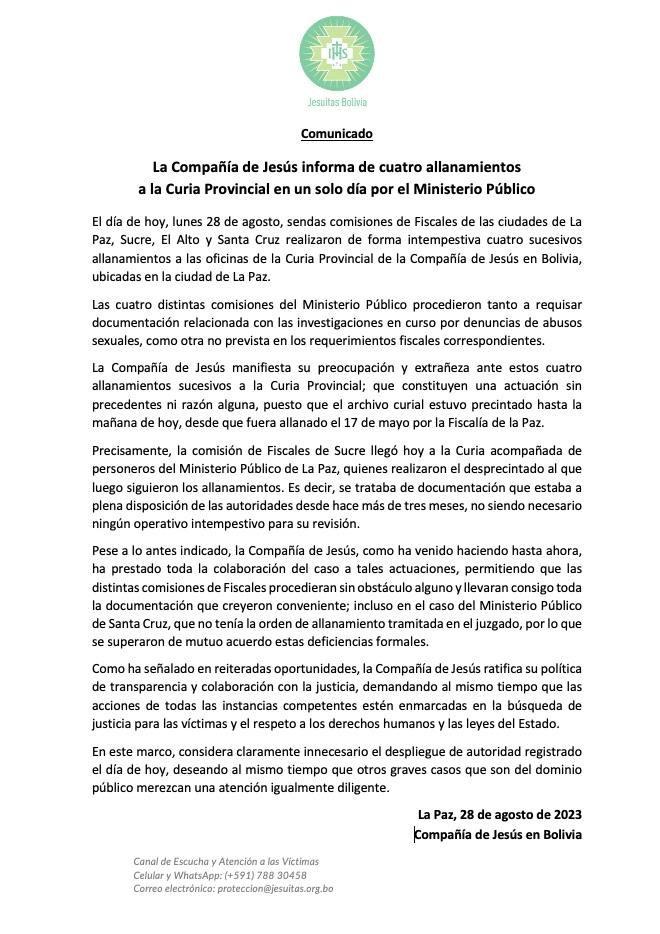 IHS

Jesuitas Bolivia

Comunicado

La Compañía de Jesús informa de cuatro allanamientos a la Curia Provincial en un solo día por el Ministerio Público

El día de hoy, lunes 28 de agosto, sendas comisiones de Fiscales de las ciudades de La Paz, Sucre, El Alto y Santa Cruz realizaron de forma intempestiva cuatro sucesivos allanamientos a las oficinas de la Curia Provincial de la Compañía de Jesús en Bolivia, ubicadas en la ciudad de La Paz.

Las cuatro distintas comisiones del Ministerio Público procedieron tanto a requisar documentación relacionada con las investigaciones en curso por denuncias de abusos sexuales, como otra no prevista en los requerimientos fiscales correspondientes.

La Compañía de Jesús manifiesta su preocupación y extrañeza ante estos cuatro allanamientos sucesivos a la Curia Provincial; que constituyen una actuación sin precedentes ni razón alguna, puesto que el archivo curial estuvo precintado hasta la mañana de hoy, desde que fuera allanado el 17 de mayo por la Fiscalía de la Paz.

Precisamente, la comisión de Fiscales de Sucre llegó hoy a la Curia acompañada de personeros del Ministerio Público de La Paz, quienes realizaron el desprecintado al que luego siguieron los allanamientos. Es decir, se trataba de documentación que estaba a plena disposición de las autoridades desde hace más de tres meses, no siendo necesario ningún operativo intempestivo para su revisión.

Pese a lo antes indicado, la Compañía de Jesús, como ha venido haciendo hasta ahora, ha prestado toda la colaboración del caso a tales actuaciones, permitiendo que las distintas comisiones de Fiscales procedieran sin obstáculo alguno y llevaran consigo toda la documentación que creyeron conveniente; incluso en el caso del Ministerio Público de Santa Cruz, que no tenía la orden de allanamiento tramitada en el juzgado, por lo que se superaron de mutuo acuerdo estas deficiencias formales.

Como ha señalado en reiteradas oportunidades, la Compañía de Jesús ratifica su política de transparencia y colaboración con la justicia, demandando al mismo tiempo que las acciones de todas las instancias competentes estén enmarcadas en la búsqueda de justicia para las víctimas y el respeto a los derechos humanos y las leyes del Estado.

En este marco, considera claramente innecesario el despliegue de autoridad registrado el día de hoy, deseando al mismo tiempo que otros graves casos que son del dominio público merezcan una atención igualmente diligente.

La Paz, 28 de agosto de 2023
Compañía de Jesús en Bolivia

Canal de Escucha y Atención a las Víctimas
Celular y WhatsApp: (+591) 788 30458
Correo electrónico: proteccion@jesuitas.org.bo